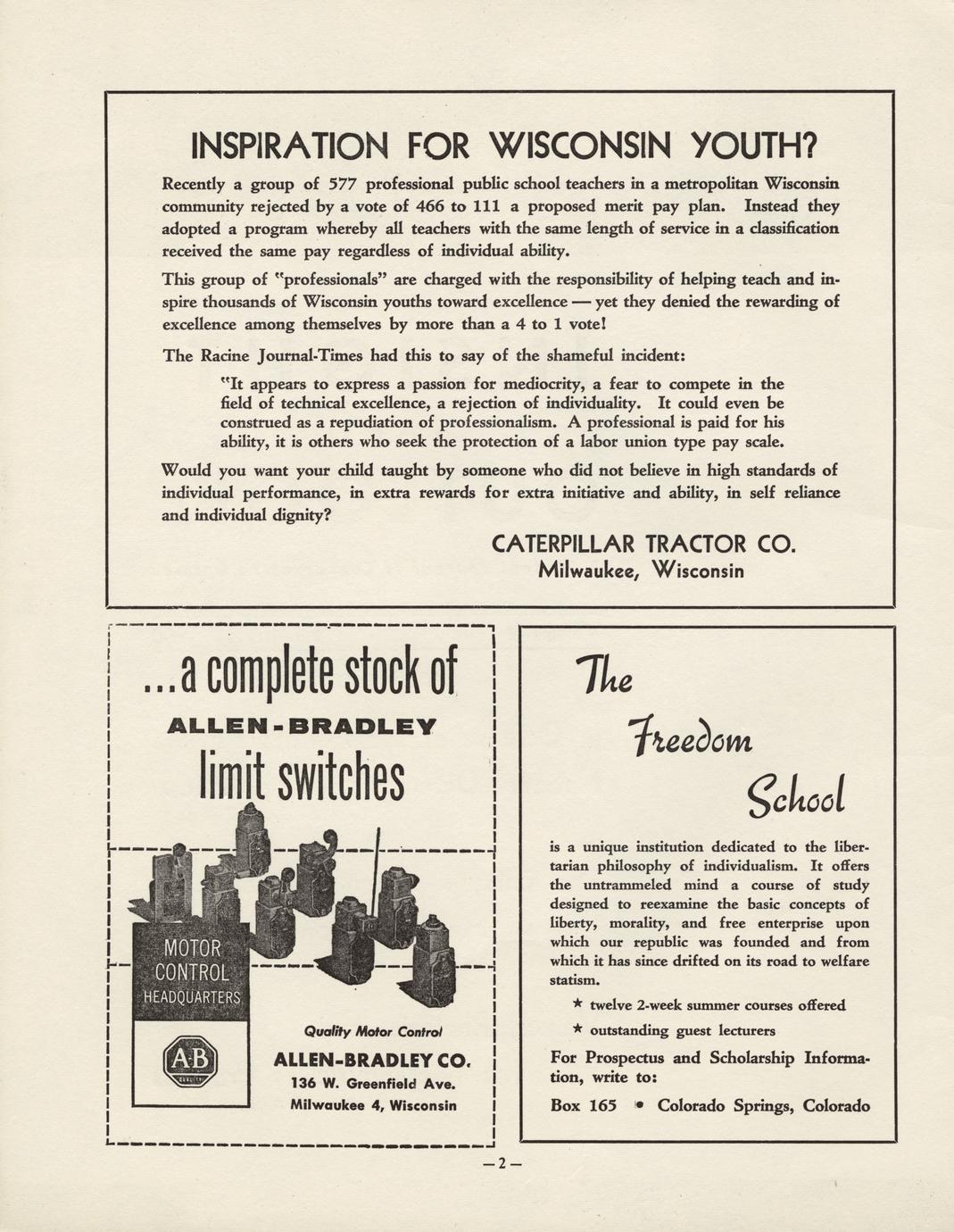 INSPIRATION FOR WISCONSIN YOUTH?

Recently a group of 577 professional public school teachers in a metropolitan Wisconsin community rejected by a vote of 466 to 111 a proposed merit pay plan. Instead they adopted a program whereby all teachers with the same length of service in a classification received the same pay regardless of individual ability.

This group of "professionals" are charged with the responsibility of helping teach and inspire thousands of Wisconsin youths toward excellence — yet they denied the rewarding of excellence among themselves by more than a 4 to 1 vote!

The Racine Journal-Times had this to say of the shameful incident:

"It appears to express a passion for mediocrity, a fear to compete in the field of technical excellence, a rejection of individuality. It could even be construed as a repudiation of professionalism. A professional is paid for his ability, it is others who seek the protection of a labor union type pay scale.

Would you want your child taught by someone who did not believe in high standards of individual performance, in extra rewards for extra initiative and ability, in self reliance and individual dignity?

CATERPILLAR TRACTOR CO.
Milwaukee, Wisconsin

...a complete stock of
ALLEN-BRADLEY
limit switches

MOTOR CONTROL HEADQUARTERS

AB
QUALITY

Quality Motor Control
ALLEN-BRADLEY CO.
136 W. Greenfield Ave.
Milwaukee 4, Wisconsin

The Freedom School

is a unique institution dedicated to the libertarian philosophy of individualism. It offers the untrammeled mind a course of study designed to reexamine the basic concepts of liberty, morality, and free enterprise upon which our republic was founded and from which it has since drifted on its road to welfare statism.

★ twelve 2-week summer courses offered
★ outstanding guest lecturers

For Prospectus and Scholarship Information, write to:

Box 165 • Colorado Springs, Colorado

—2—